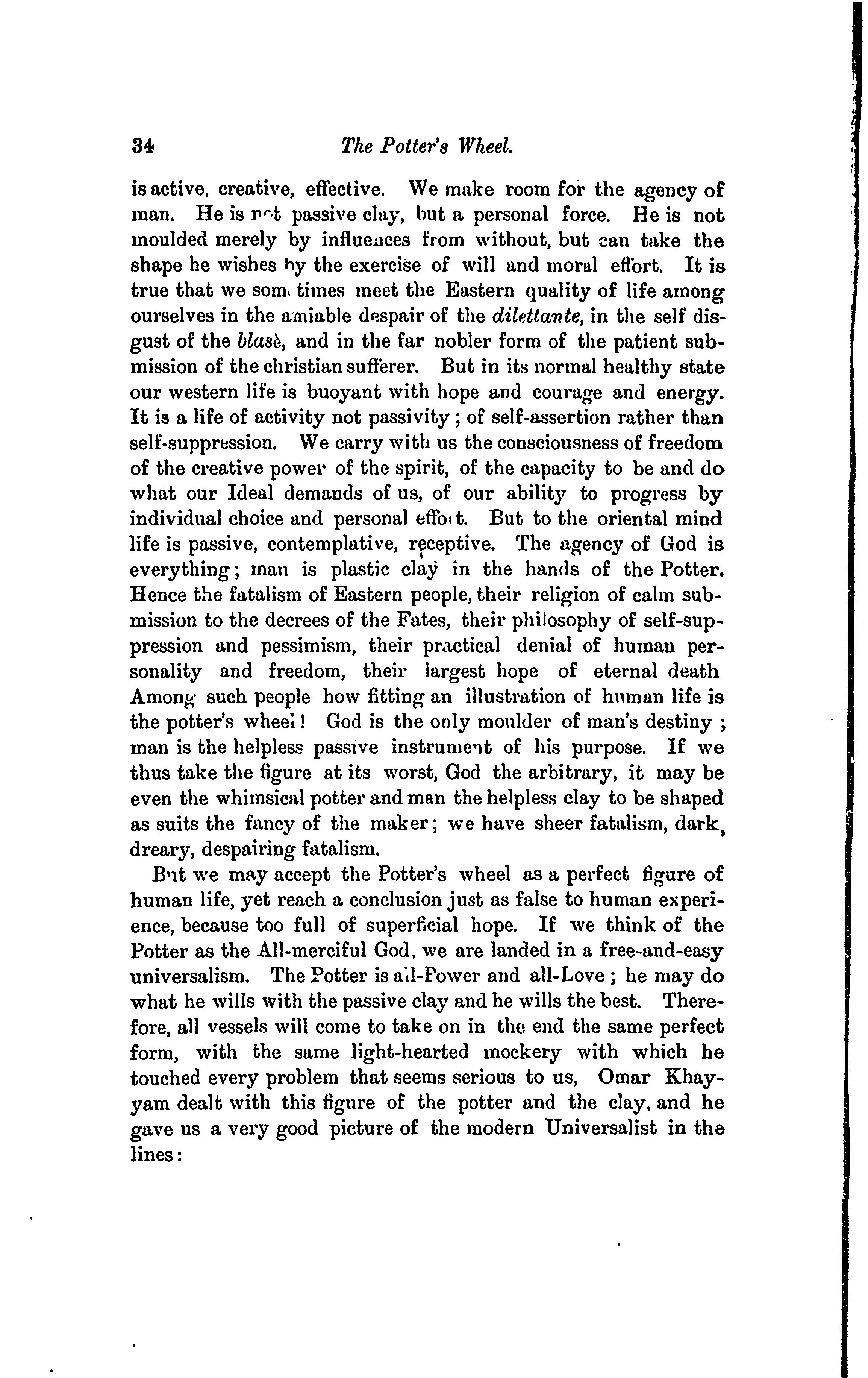 34 The Potter's Wheel.

is active, creative, effective. We make room for the agency of man. He is not passive clay, but a personal force. He is not moulded merely by influences from without, but can take the shape he wishes by the exercise of will and moral effort. It is true that we sometimes meet the Eastern quality of life among ourselves in the amiable despair of the dilettante, in the self disgust of the blasè, and in the far nobler form of the patient submission of the christian sufferer. But in its normal healthy state our western life is buoyant with hope and courage and energy. It is a life of activity not passivity; of self-assertion rather than self-suppression. We carry with us the consciousness of freedom of the creative power of the spirit, of the capacity to be and do what our Ideal demands of us, of our ability to progress by individual choice and personal effort. But to the oriental mind life is passive, contemplative, receptive. The agency of God is everything; man is plastic clay in the hands of the Potter. Hence the fatalism of Eastern people, their religion of calm submission to the decrees of the Fates, their philosophy of self-suppression and pessimism, their practical denial of human personality and freedom, their largest hope of eternal death Among such people how fitting an illustration of human life is the potter's wheel! God is the only moulder of man's destiny; man is the helpless passive instrument of his purpose. If we thus take the figure at its worst, God the arbitrary, it may be even the whimsical potter and man the helpless clay to be shaped as suits the fancy of the maker; we have sheer fatalism, dark, dreary, despairing fatalism.

But we may accept the Potter's wheel as a perfect figure of human life, yet reach a conclusion just as false to human experience, because too full of superficial hope. If we think of the Potter as the All-merciful God, we are landed in a free-and-easy universalism. The Potter is all-Power and all-Love; he may do what he wills with the passive clay and he wills the best. Therefore, all vessels will come to take on in the end the same perfect form, with the same light-hearted mockery with which he touched every problem that seems serious to us, Omar Khayyam dealt with this figure of the potter and the clay, and he gave us a very good picture of the modern Universalist in the lines: